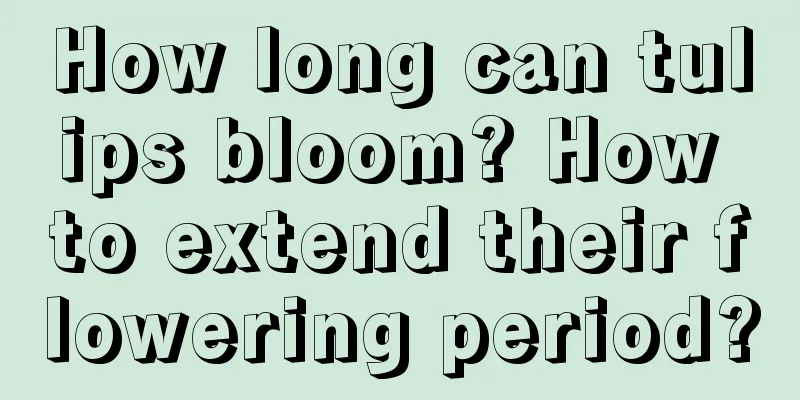 How long can tulips bloom? How to extend their flowering period?